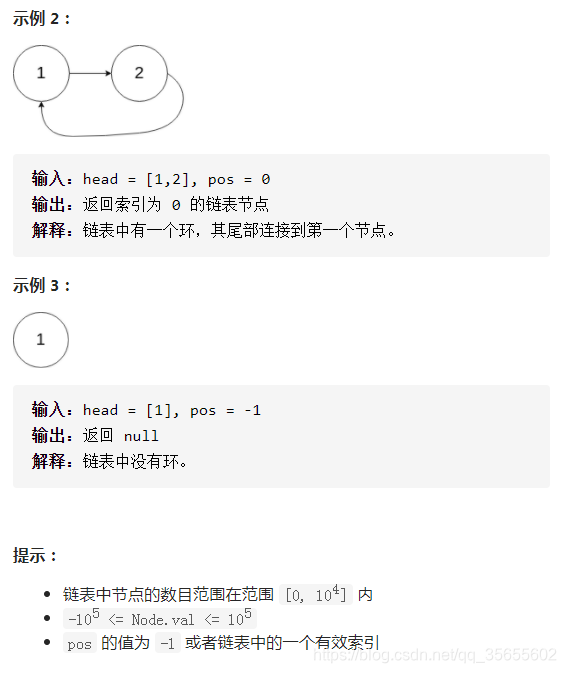 示例 2：

1

2

输入：head = [1,2], pos = 0
输出：返回索引为 0 的链表节点
解释：链表中有一个环，其尾部连接到第一个节点。

示例 3：

1

输入：head = [1], pos = -1
输出：返回 null
解释：链表中没有环。

提示：

- 链表中节点的数目范围在范围 $[0, 10^4]$ 内
- $-10^5$ <= Node.val <= $10^5$
- pos 的值为 -1 或者链表中的一个有效索引

https://blog.csdn.net/qq_35655602